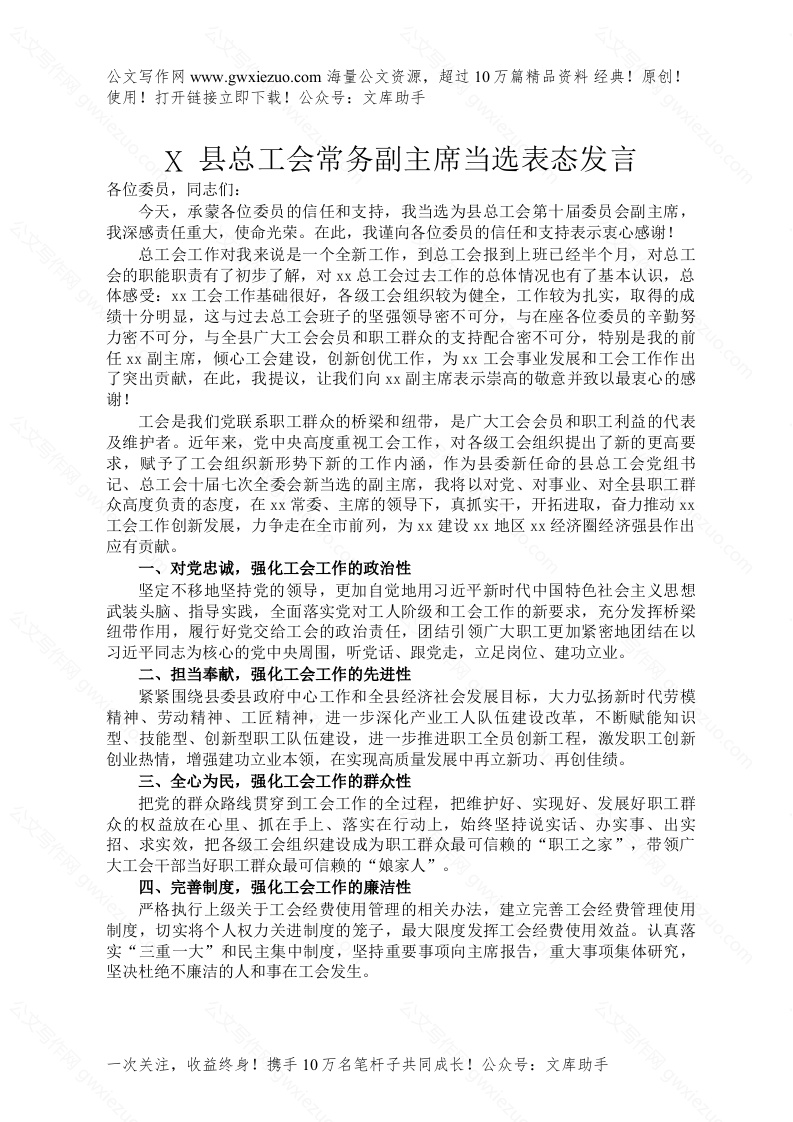 公文写作网 www.gwxiezuo.com 海量公文资源，超过 10 万篇精品资料 经典！原创！使用！打开链接立即下载！公众号：文库助手

X 县总工会常务副主席当选表态发言

各位委员，同志们：

今天，承蒙各位委员的信任和支持，我当选为县总工会第十届委员会副主席，我深感责任重大，使命光荣。在此，我谨向各位委员的信任和支持表示衷心感谢！

总工会工作对我来说是一个全新工作，到总工会报到上班已经半个月，对总工会的职能职责有了初步了解，对 xx 总工会过去工作的总体情况也有了基本认识，总体感受：xx 工会工作基础很好，各级工会组织较为健全，工作较为扎实，取得的成绩十分明显，这与过去总工会班子的坚强领导密不可分，与在座各位委员的辛勤努力密不可分，与全县广大工会会员和职工群众的支持配合密不可分，特别是我的前任 xx 副主席，倾心工会建设，创新创优工作，为 xx 工会事业发展和工会工作作出了突出贡献，在此，我提议，让我们向 xx 副主席表示崇高的敬意并致以最衷心的感谢！

工会是我们党联系职工群众的桥梁和纽带，是广大工会会员和职工利益的代表及维护者。近年来，党中央高度重视工会工作，对各级工会组织提出了新的更高要求，赋予了工会组织新形势下新的工作内涵，作为县委新任命的县总工会党组书记、总工会十届七次全委会新当选的副主席，我将以对党、对事业、对全县职工群众高度负责的态度，在 xx 常委、主席的领导下，真抓实干，开拓进取，奋力推动 xx 工会工作创新发展，力争走在全市前列，为 xx 建设 xx 地区 xx 经济圈经济强县作出应有贡献。

一、对党忠诚，强化工会工作的政治性

坚定不移地坚持党的领导，更加自觉地用习近平新时代中国特色社会主义思想武装头脑、指导实践，全面落实党对工人阶级和工会工作的新要求，充分发挥桥梁纽带作用，履行好党交给工会的政治责任，团结引领广大职工更加紧密地团结在以习近平同志为核心的党中央周围，听党话、跟党走，立足岗位、建功立业。

二、担当奉献，强化工会工作的先进性

紧紧围绕县委县政府中心工作和全县经济社会发展目标，大力弘扬新时代劳模精神、劳动精神、工匠精神，进一步深化产业工人队伍建设改革，不断赋能知识型、技能型、创新型职工队伍建设，进一步推进职工全员创新工程，激发职工创新创业热情，增强建功立业本领，在实现高质量发展中再立新功、再创佳绩。

三、全心为民，强化工会工作的群众性

把党的群众路线贯穿到工会工作的全过程，把维护好、实现好、发展好职工群众的权益放在心里、抓在手上、落实在行动上，始终坚持说实话、办实事、出实招、求实效，把各级工会组织建设成为职工群众最可信赖的“职工之家”，带领广大工会干部当好职工群众最可信赖的“娘家人”。

四、完善制度，强化工会工作的廉洁性

严格执行上级关于工会经费使用管理的相关办法，建立完善工会经费管理使用制度，切实将个人权力关进制度的笼子，最大限度发挥工会经费使用效益。认真落实“三重一大”和民主集中制度，坚持重要事项向主席报告，重大事项集体研究，坚决杜绝不廉洁的人和事在工会发生。

一次关注，收益终身！携手 10 万名笔杆子共同成长！公众号：文库助手